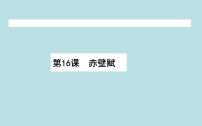 第16课　赤壁赋